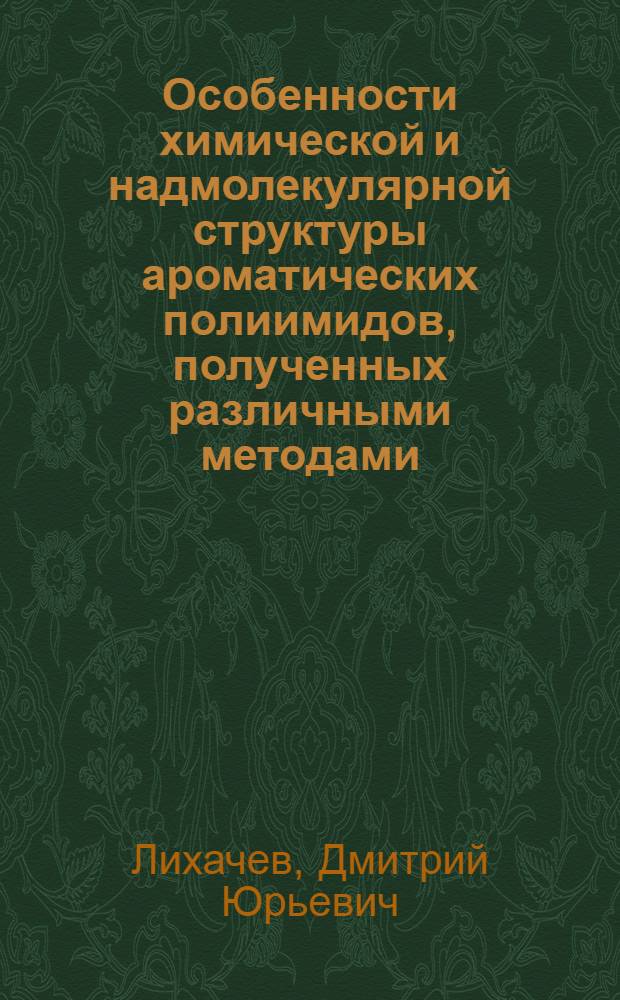 Особенности химической и надмолекулярной структуры ароматических полиимидов, полученных различными методами

Лихачев, Дмитрий Юрьевич